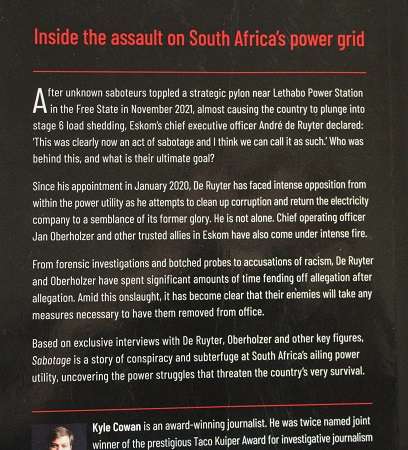 Inside the assault on South Africa's power grid

After unknown saboteurs toppled a strategic pylon near Lethabo Power Station in the Free State in November 2021, almost causing the country to plunge into stage 6 load shedding, Eskom's chief executive officer André de Ruyter declared: 'This was clearly now an act of sabotage and I think we can call it as such.' Who was behind this, and what is their ultimate goal?

Since his appointment in January 2020, De Ruyter has faced intense opposition from within the power utility as he attempts to clean up corruption and return the electricity company to a semblance of its former glory. He is not alone. Chief operating officer Jan Oberholzer and other trusted allies in Eskom have also come under intense fire.

From forensic investigations and botched probes to accusations of racism, De Ruyter and Oberholzer have spent significant amounts of time fending off allegation after allegation. Amid this onslaught, it has become clear that their enemies will take any measures necessary to have them removed from office.

Based on exclusive interviews with De Ruyter, Oberholzer and other key figures, Sabotage is a story of conspiracy and subterfuge at South Africa's ailing power utility, uncovering the power struggles that threaten the country's very survival.

Kyle Cowan is an award-winning journalist. He was twice named joint winner of the prestigious Taco Kuiper Award for investigative journalism